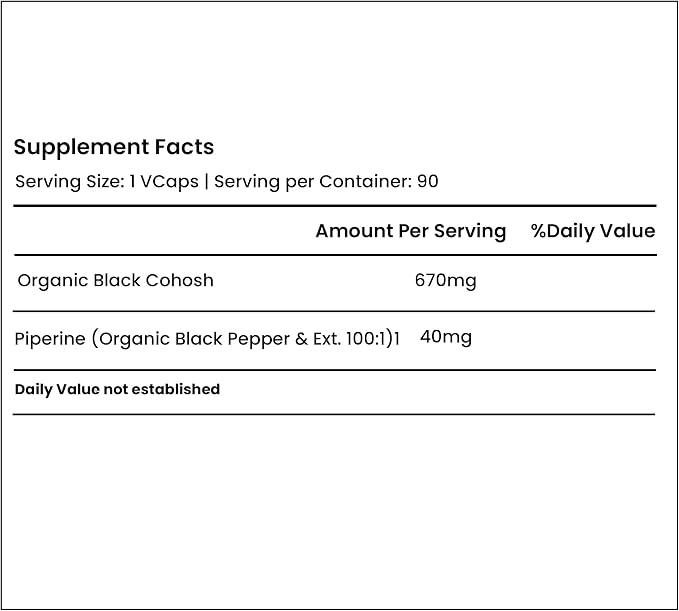 Supplement Facts

Serving Size: 1 VCaps | Serving per Container: 90

|  | Amount Per Serving | %Daily Value |
|---|---|---|
| Organic Black Cohosh | 670mg |  |
| Piperine (Organic Black Pepper & Ext. 100:1)1 | 40mg |  |

Daily Value not established